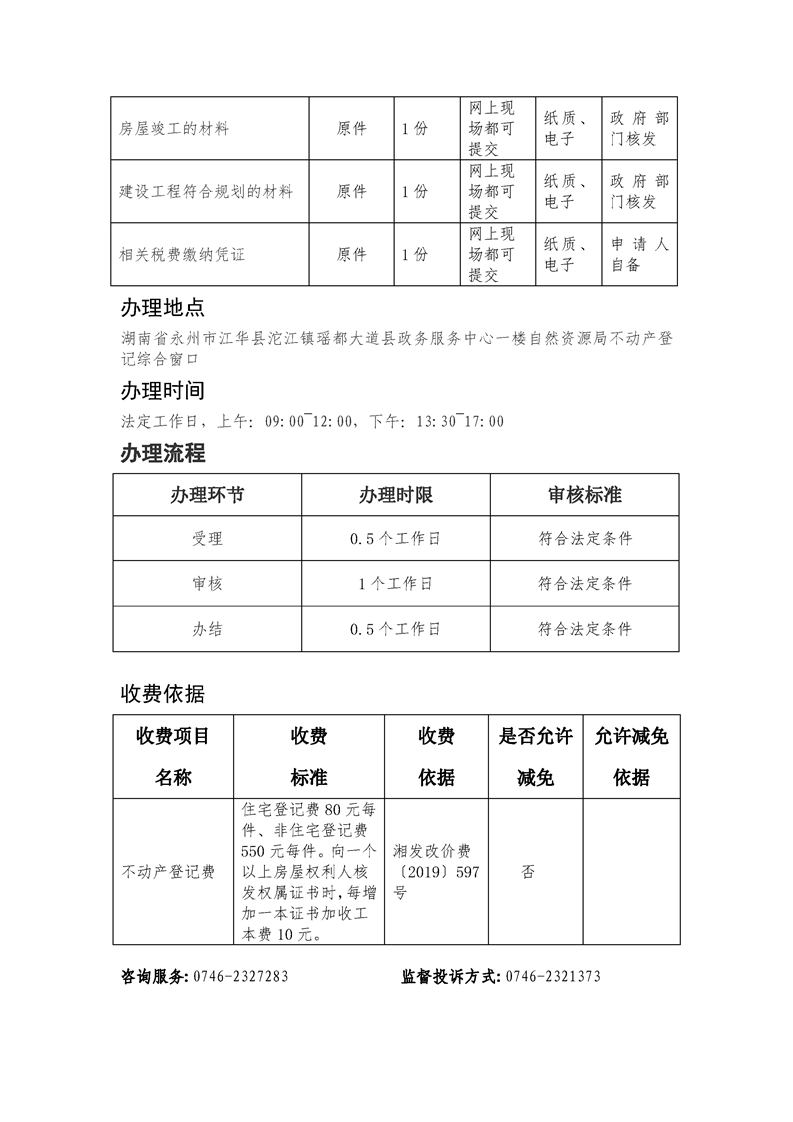 | 房屋竣工的材料 | 原件 | 1份 | 网上现场都可提交 | 纸质、电子 | 政府部门核发 |
|---|---|---|---|---|---|
| 建设工程符合规划的材料 | 原件 | 1份 | 网上现场都可提交 | 纸质、电子 | 政府部门核发 |
| 相关税费缴纳凭证 | 原件 | 1份 | 网上现场都可提交 | 纸质、电子 | 申请人自备 |

办理地点

湖南省永州市江华县沱江镇瑶都大道县政务服务中心一楼自然资源局不动产登记综合窗口

办理时间

法定工作日，上午：09:00¯12:00，下午：13:30¯17:00

办理流程

| 办理环节 | 办理时限 | 审核标准 |
|---|---|---|
| 受理 | 0.5个工作日 | 符合法定条件 |
| 审核 | 1个工作日 | 符合法定条件 |
| 办结 | 0.5个工作日 | 符合法定条件 |

收费依据

| 收费项目名称 | 收费标准 | 收费依据 | 是否允许减免 | 允许减免依据 |
|---|---|---|---|---|
| 不动产登记费 | 住宅登记费80元每件、非住宅登记费550元每件。向一个以上房屋权利人核发权属证书时，每增加一本证书加收工本费10元。 | 湘发改价费〔2019〕597号 | 否 | |

咨询服务：0746-2327283　　监督投诉方式：0746-2321373